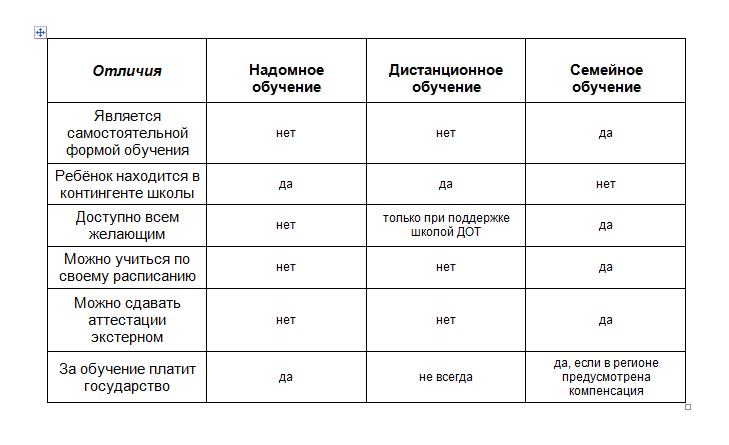 | Отличия | Надомное обучение | Дистанционное обучение | Семейное обучение |
|---|---|---|---|
| Является самостоятельной формой обучения | нет | нет | да |
| Ребёнок находится в контингенте школы | да | да | нет |
| Доступно всем желающим | нет | только при поддержке школой ДОТ | да |
| Можно учиться по своему расписанию | нет | нет | да |
| Можно сдавать аттестации экстерном | нет | нет | да |
| За обучение платит государство | да | не всегда | да, если в регионе предусмотрена компенсация |